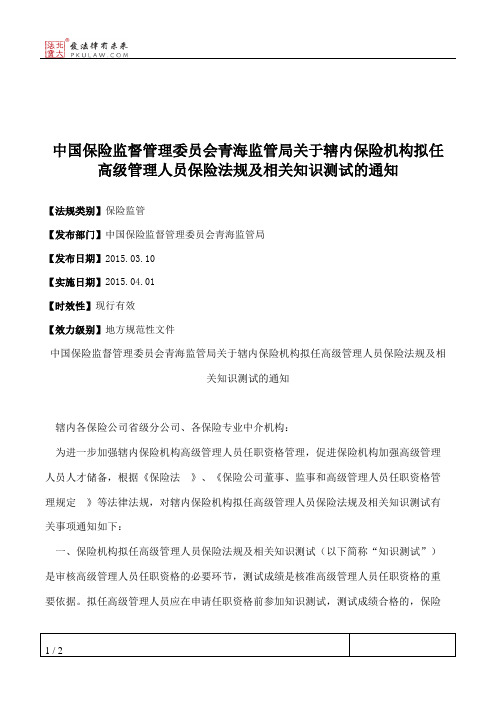 北大法宝 发法律有未来 PKULAW.COM

中国保险监督管理委员会青海监管局关于辖内保险机构拟任高级管理人员保险法规及相关知识测试的通知

【法规类别】保险监管

【发布部门】中国保险监督管理委员会青海监管局

【发布日期】2015.03.10

【实施日期】2015.04.01

【时效性】现行有效

【效力级别】地方规范性文件

中国保险监督管理委员会青海监管局关于辖内保险机构拟任高级管理人员保险法规及相关知识测试的通知

辖内各保险公司省级分公司、各保险专业中介机构：

为进一步加强辖内保险机构高级管理人员任职资格管理，促进保险机构加强高级管理人员人才储备，根据《保险法 》、《保险公司董事、监事和高级管理人员任职资格管理规定 》等法律法规，对辖内保险机构拟任高级管理人员保险法规及相关知识测试有关事项通知如下：

一、保险机构拟任高级管理人员保险法规及相关知识测试（以下简称“知识测试”）是审核高级管理人员任职资格的必要环节，测试成绩是核准高级管理人员任职资格的重要依据。拟任高级管理人员应在申请任职资格前参加知识测试，测试成绩合格的，保险

1 / 2